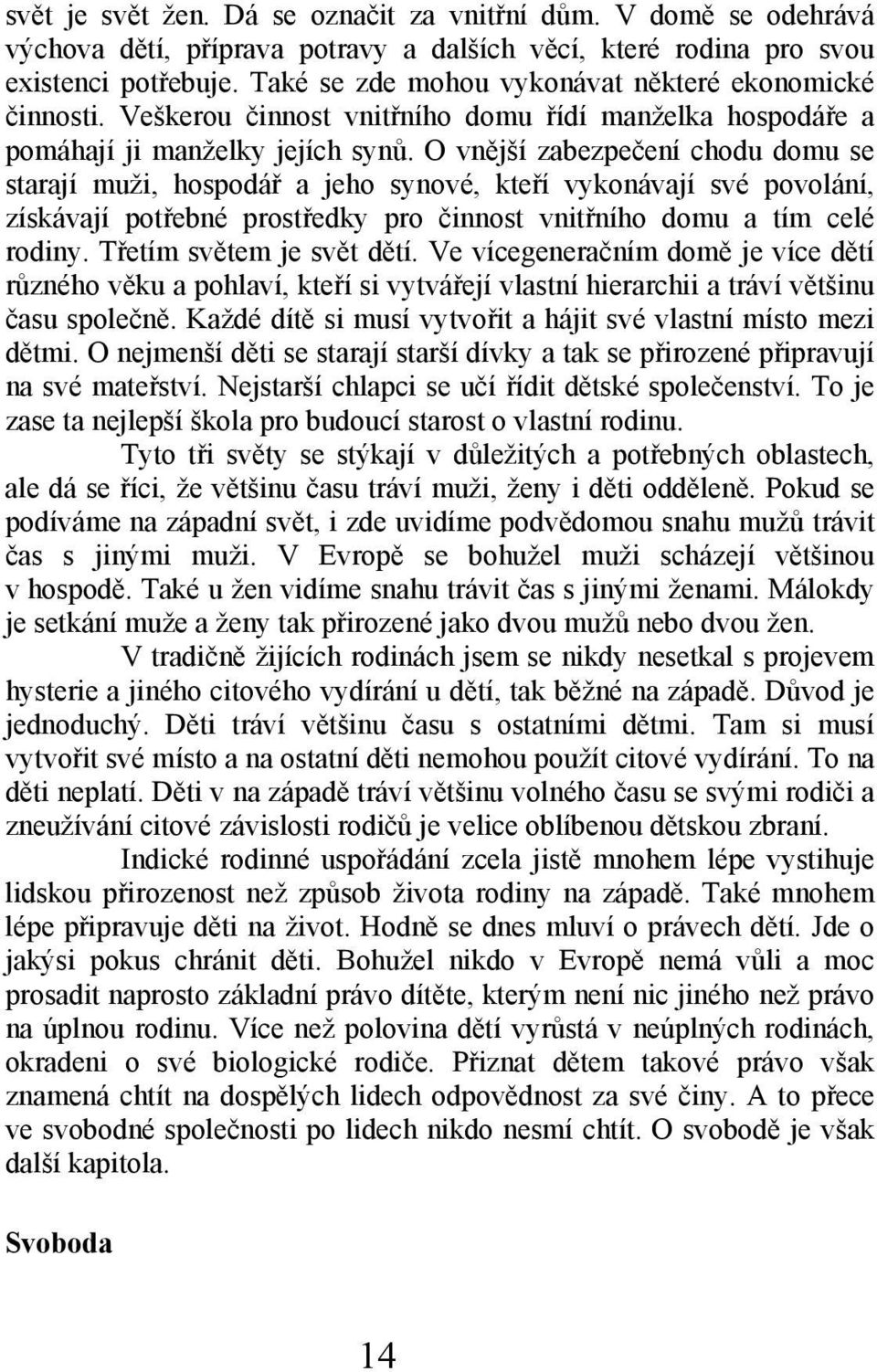 svět je svět žen. Dá se označit za vnitřní dům. V domě se odehrává výchova dětí, příprava potravy a dalších věcí, které rodina pro svou existenci potřebuje. Také se zde mohou vykonávat některé ekonomické činnosti. Veškerou činnost vnitřního domu řídí manželka hospodáře a pomáhají ji manželky jejích synů. O vnější zabezpečení chodu domu se starají muži, hospodář a jeho synové, kteří vykonávají své povolání, získávají potřebné prostředky pro činnost vnitřního domu a tím celé rodiny. Třetím světem je svět dětí. Ve vícegeneračním domě je více dětí různého věku a pohlaví, kteří si vytvářejí vlastní hierarchii a tráví většinu času společně. Každé dítě si musí vytvořit a hájit své vlastní místo mezi dětmi. O nejmenší děti se starají starší dívky a tak se přirozené připravují na své mateřství. Nejstarší chlapci se učí řídit dětské společenství. To je zase ta nejlepší škola pro budoucí starost o vlastní rodinu.

Tyto tři světy se stýkají v důležitých a potřebných oblastech, ale dá se říci, že většinu času tráví muži, ženy i děti odděleně. Pokud se podíváme na západní svět, i zde uvidíme podvědomou snahu mužů trávit čas s jinými muži. V Evropě se bohužel muži scházejí většinou v hospodě. Také u žen vidíme snahu trávit čas s jinými ženami. Málokdy je setkání muže a ženy tak přirozené jako dvou mužů nebo dvou žen.

V tradičně žijících rodinách jsem se nikdy nesetkal s projevem hysterie a jiného citového vydírání u dětí, tak běžné na západě. Důvod je jednoduchý. Děti tráví většinu času s ostatními dětmi. Tam si musí vytvořit své místo a na ostatní děti nemohou použít citové vydírání. To na děti neplatí. Děti v na západě tráví většinu volného času se svými rodiči a zneužívání citové závislosti rodičů je velice oblíbenou dětskou zbraní.

Indické rodinné uspořádání zcela jistě mnohem lépe vystihuje lidskou přirozenost než způsob života rodiny na západě. Také mnohem lépe připravuje děti na život. Hodně se dnes mluví o právech dětí. Jde o jakýsi pokus chránit děti. Bohužel nikdo v Evropě nemá vůli a moc prosadit naprosto základní právo dítěte, kterým není nic jiného než právo na úplnou rodinu. Více než polovina dětí vyrůstá v neúplných rodinách, okradeni o své biologické rodiče. Přiznat dětem takové právo však znamená chtít na dospělých lidech odpovědnost za své činy. A to přece ve svobodné společnosti po lidech nikdo nesmí chtít. O svobodě je však další kapitola.

Svoboda

14